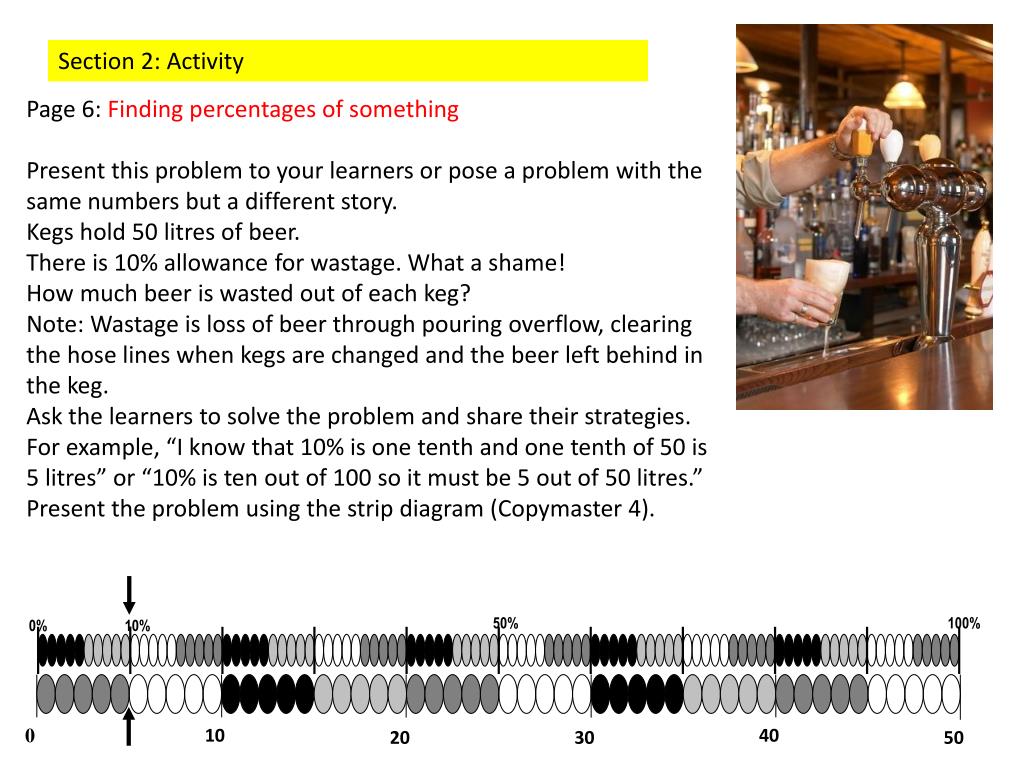 Section 2: Activity

Page 6: Finding percentages of something

Present this problem to your learners or pose a problem with the same numbers but a different story.
Kegs hold 50 litres of beer.
There is 10% allowance for wastage. What a shame!
How much beer is wasted out of each keg?
Note: Wastage is loss of beer through pouring overflow, clearing the hose lines when kegs are changed and the beer left behind in the keg.
Ask the learners to solve the problem and share their strategies. For example, “I know that 10% is one tenth and one tenth of 50 is 5 litres” or “10% is ten out of 100 so it must be 5 out of 50 litres.”
Present the problem using the strip diagram (Copymaster 4).

0% 10% 50% 100%

0 10 20 30 40 50